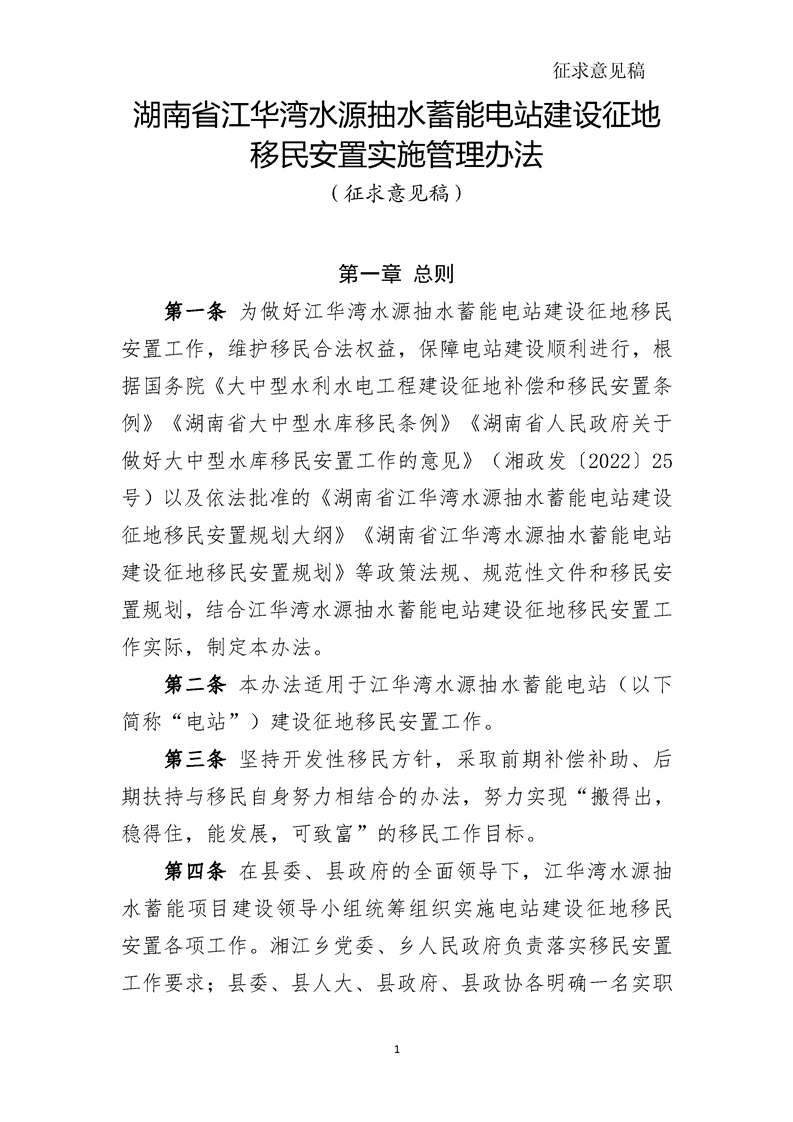 征求意见稿

湖南省江华湾水源抽水蓄能电站建设征地移民安置实施管理办法

（征求意见稿）

第一章 总则

第一条 为做好江华湾水源抽水蓄能电站建设征地移民安置工作，维护移民合法权益，保障电站建设顺利进行，根据国务院《大中型水利水电工程建设征地补偿和移民安置条例》《湖南省大中型水库移民条例》《湖南省人民政府关于做好大中型水库移民安置工作的意见》（湘政发〔2022〕25号）以及依法批准的《湖南省江华湾水源抽水蓄能电站建设征地移民安置规划大纲》《湖南省江华湾水源抽水蓄能电站建设征地移民安置规划》等政策法规、规范性文件和移民安置规划，结合江华湾水源抽水蓄能电站建设征地移民安置工作实际，制定本办法。

第二条 本办法适用于江华湾水源抽水蓄能电站（以下简称“电站”）建设征地移民安置工作。

第三条 坚持开发性移民方针，采取前期补偿补助、后期扶持与移民自身努力相结合的办法，努力实现“搬得出，稳得住，能发展，可致富”的移民工作目标。

第四条 在县委、县政府的全面领导下，江华湾水源抽水蓄能项目建设领导小组统筹组织实施电站建设征地移民安置各项工作。湘江乡党委、乡人民政府负责落实移民安置工作要求；县委、县人大、县政府、县政协各明确一名实职

1